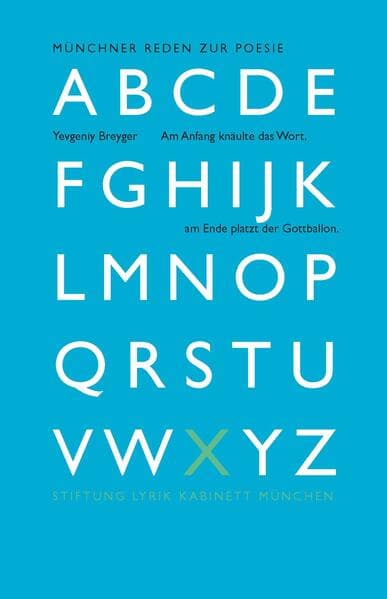 MÜNCHNER REDEN ZUR POESIE

A B C D E

Yevgeniy Breyger Am Anfang knäulte das Wort,

F G H I J K

am Ende platzt der Gottballon.

L M N O P

Q R S T U

V W X Y Z

STIFTUNG LYRIK KABINETT MÜNCHEN